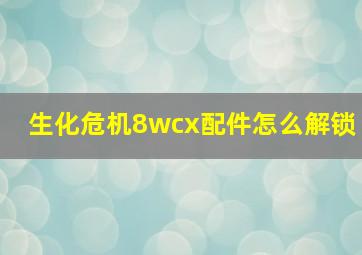 生化危机8wcx配件怎么解锁